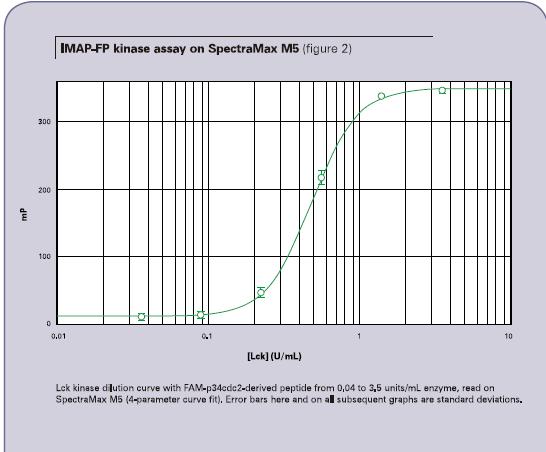 IMAP-FP kinase assay on SpectraMax M5 (figure 2)

300
200
100
0
mP
0.01
0.1
1
10
[Lck] (U/mL)

Lck kinase dilution curve with FAM-p34cdc2-derived peptide from 0.04 to 3.5 units/mL enzyme, read on SpectraMax M5 (4-parameter curve fit). Error bars here and on all subsequent graphs are standard deviations.